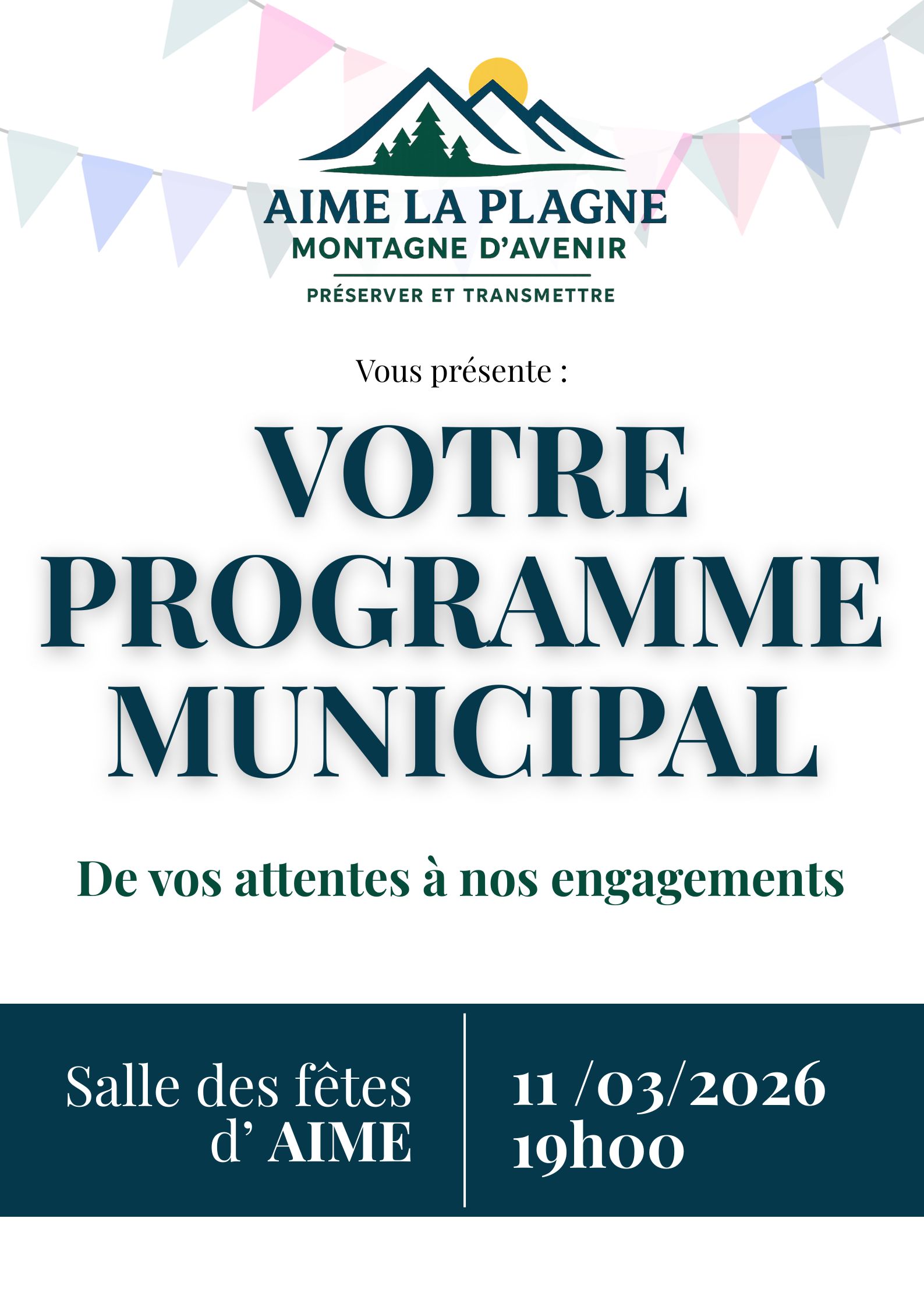 AIME LA PLAGNE
MONTAGNE D'AVENIR
PRÉSERVER ET TRANSMETTRE

Vous présente :

VOTRE PROGRAMME MUNICIPAL

De vos attentes à nos engagements

Salle des fêtes d' AIME

11 /03/2026
19h00